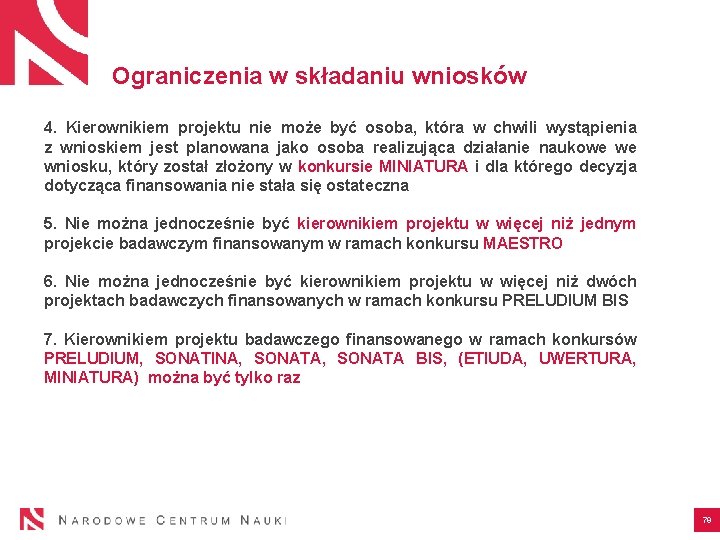 Ograniczenia w składaniu wniosków

4. Kierownikiem projektu nie może być osoba, która w chwili wystąpienia z wnioskiem jest planowana jako osoba realizująca działanie naukowe we wniosku, który został złożony w konkursie MINIATURA i dla którego decyzja dotycząca finansowania nie stała się ostateczna

5. Nie można jednocześnie być kierownikiem projektu w więcej niż jednym projekcie badawczym finansowanym w ramach konkursu MAESTRO

6. Nie można jednocześnie być kierownikiem projektu w więcej niż dwóch projektach badawczych finansowanych w ramach konkursu PRELUDIUM BIS

7. Kierownikiem projektu badawczego finansowanego w ramach konkursów PRELUDIUM, SONATINA, SONATA, SONATA BIS, (ETIUDA, UWERTURA, MINIATURA) można być tylko raz

NARODOWE CENTRUM NAUKI

79